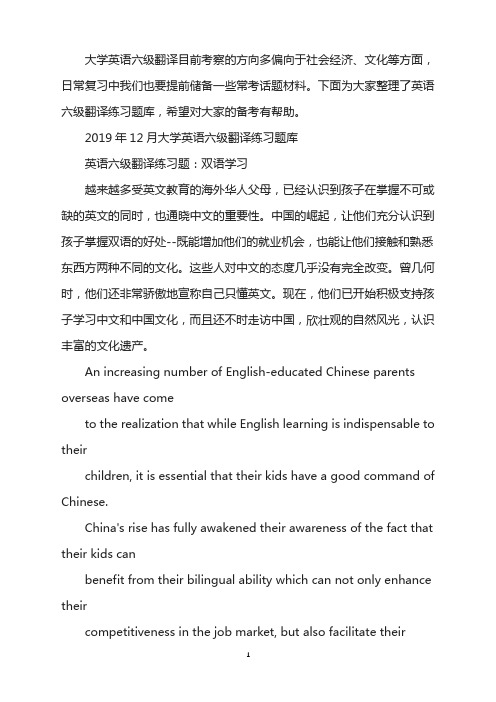 大学英语六级翻译目前考察的方向多偏向于社会经济、文化等方面，日常复习中我们也要提前储备一些常考话题材料。下面为大家整理了英语六级翻译练习题库，希望对大家的备考有帮助。

2019 年 12 月大学英语六级翻译练习题库

英语六级翻译练习题：双语学习

越来越多受英文教育的海外华人父母，已经认识到孩子在掌握不可或缺的英文的同时，也通晓中文的重要性。中国的崛起，让他们充分认识到孩子掌握双语的好处--既能增加他们的就业机会，也能让他们接触和熟悉东西方两种不同的文化。这些人对中文的态度几乎没有完全改变。曾几何时，他们还非常骄傲地宣称自己只懂英文。现在，他们已开始积极支持孩子学习中文和中国文化，而且还不时走访中国，欣壮观的自然风光，认识丰富的文化遗产。

An increasing number of English-educated Chinese parents overseas have come

to the realization that while English learning is indispensable to their

children, it is essential that their kids have a good command of Chinese.

China's rise has fully awakened their awareness of the fact that their kids can

benefit from their bilingual ability which can not only enhance their

competitiveness in the job market, but also facilitate their

1